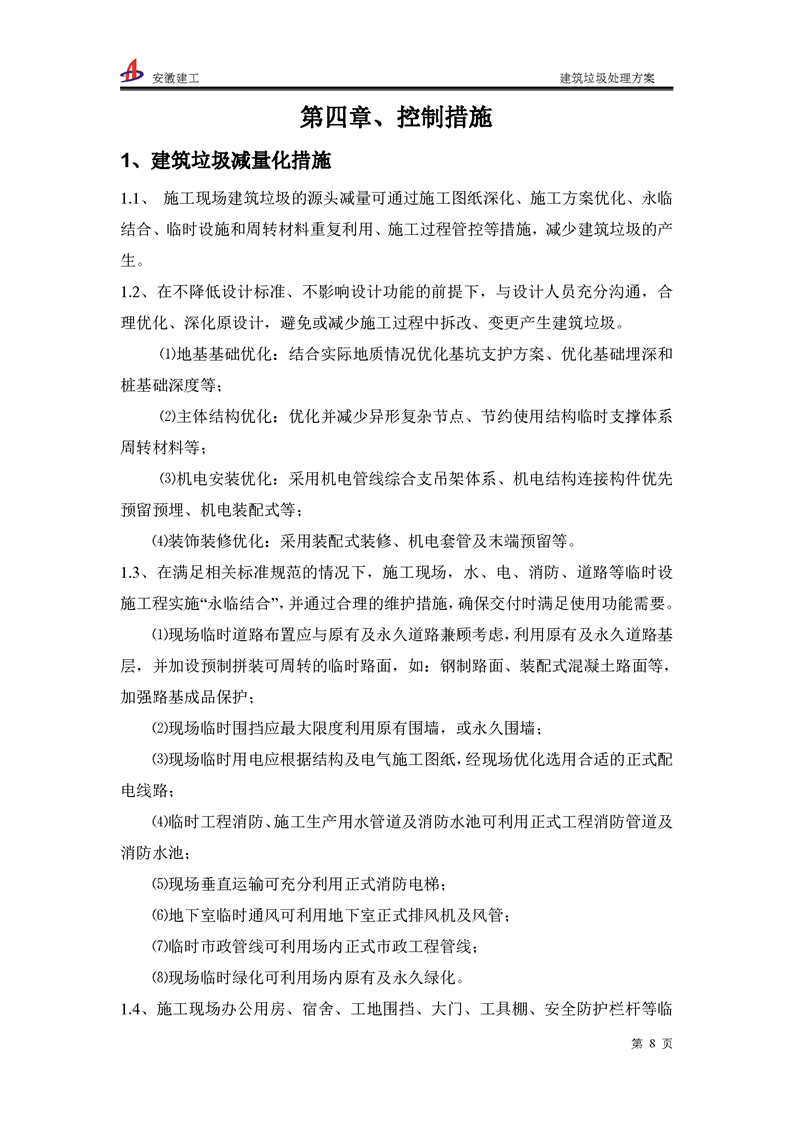 安徽建工

建筑垃圾处理方案

第四章、控制措施

1、建筑垃圾减量化措施

1.1、 施工现场建筑垃圾的源头减量可通过施工图纸深化、施工方案优化、永临结合、临时设施和周转材料重复利用、施工过程管控等措施，减少建筑垃圾的产生。

1.2、在不降低设计标准、不影响设计功能的前提下，与设计人员充分沟通，合理优化、深化原设计，避免或减少施工过程中拆改、变更产生建筑垃圾。

⑴地基基础优化：结合实际地质情况优化基坑支护方案、优化基础埋深和桩基础深度等；

⑵主体结构优化：优化并减少异形复杂节点、节约使用结构临时支撑体系周转材料等；

⑶机电安装优化：采用机电管线综合支吊架体系、机电结构连接构件优先预留预埋、机电装配式等；

⑷装饰装修优化：采用装配式装修、机电套管及末端预留等。

1.3、在满足相关标准规范的情况下，施工现场，水、电、消防、道路等临时设施工程实施“永临结合”，并通过合理的维护措施，确保交付时满足使用功能需要。

⑴现场临时道路布置应与原有及永久道路兼顾考虑，利用原有及永久道路基层，并加设预制拼装可周转的临时路面，如：钢制路面、装配式混凝土路面等，加强路基成品保护；

⑵现场临时围挡应最大限度利用原有围墙，或永久围墙；

⑶现场临时用电应根据结构及电气施工图纸，经现场优化选用合适的正式配电线路；

⑷临时工程消防、施工生产用水管道及消防水池可利用正式工程消防管道及消防水池；

⑸现场垂直运输可充分利用正式消防电梯；

⑹地下室临时通风可利用地下室正式排风机及风管；

⑺临时市政管线可利用场内正式市政工程管线；

⑻现场临时绿化可利用场内原有及永久绿化。

1.4、施工现场办公用房、宿舍、工地围挡、大门、工具棚、安全防护栏杆等临

第 8 页